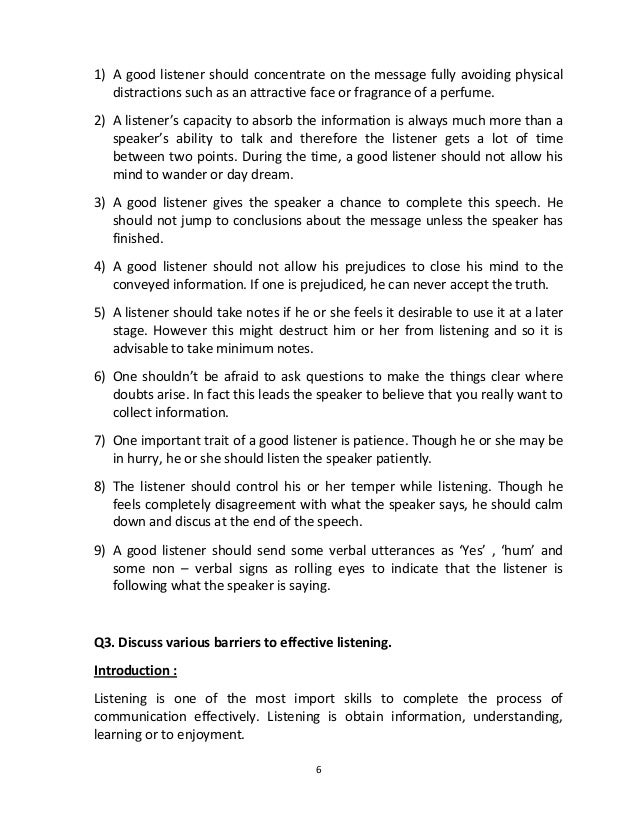 1) A good listener should concentrate on the message fully avoiding physical distractions such as an attractive face or fragrance of a perfume.

2) A listener's capacity to absorb the information is always much more than a speaker's ability to talk and therefore the listener gets a lot of time between two points. During the time, a good listener should not allow his mind to wander or day dream.

3) A good listener gives the speaker a chance to complete this speech. He should not jump to conclusions about the message unless the speaker has finished.

4) A good listener should not allow his prejudices to close his mind to the conveyed information. If one is prejudiced, he can never accept the truth.

5) A listener should take notes if he or she feels it desirable to use it at a later stage. However this might destruct him or her from listening and so it is advisable to take minimum notes.

6) One shouldn't be afraid to ask questions to make the things clear where doubts arise. In fact this leads the speaker to believe that you really want to collect information.

7) One important trait of a good listener is patience. Though he or she may be in hurry, he or she should listen the speaker patiently.

8) The listener should control his or her temper while listening. Though he feels completely disagreement with what the speaker says, he should calm down and discus at the end of the speech.

9) A good listener should send some verbal utterances as 'Yes' , 'hum' and some non – verbal signs as rolling eyes to indicate that the listener is following what the speaker is saying.

Q3. Discuss various barriers to effective listening.

Introduction :

Listening is one of the most import skills to complete the process of communication effectively. Listening is obtain information, understanding, learning or to enjoyment.

6